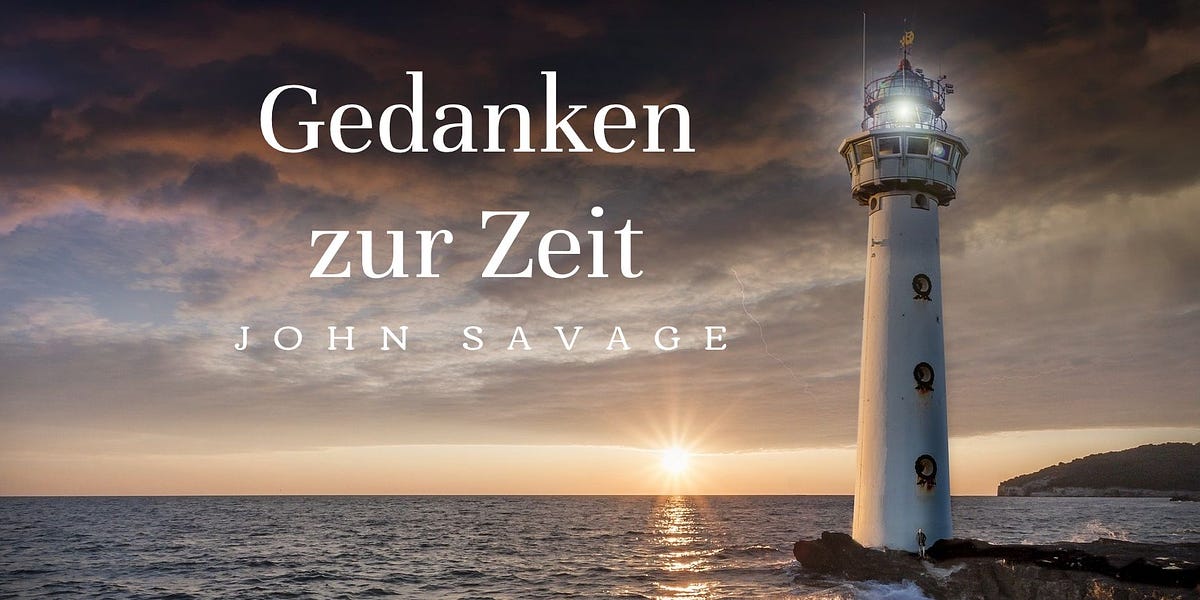 Gedanken zur Zeit

JOHN SAVAGE